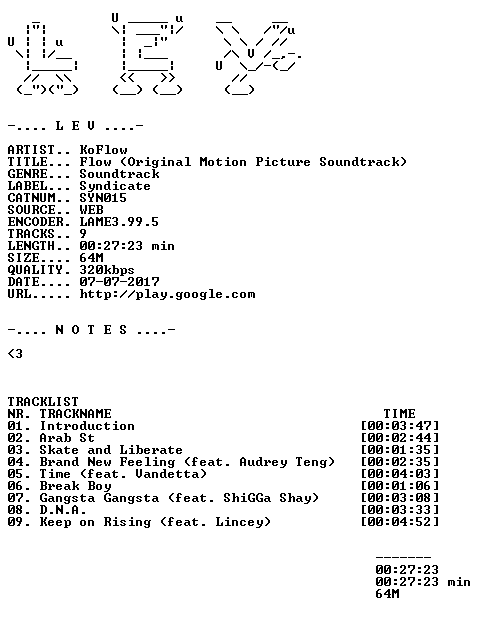 -.... L E V ....-

ARTIST.. KoFlow
TITLE... Flow (Original Motion Picture Soundtrack)
GENRE... Soundtrack
LABEL... Syndicate
CATNUM.. SYN015
SOURCE.. WEB
ENCODER. LAME3.99.5
TRACKS.. 9
LENGTH.. 00:27:23 min
SIZE.... 64M
QUALITY. 320kbps
DATE.... 07-07-2017
URL..... http://play.google.com

-.... N O T E S ....-

<3

TRACKLIST

| NR. | TRACKNAME | TIME |
|---|---|---|
| 01. | Introduction | [00:03:47] |
| 02. | Arab St | [00:02:44] |
| 03. | Skate and Liberate | [00:01:35] |
| 04. | Brand New Feeling (feat. Audrey Teng) | [00:02:35] |
| 05. | Time (feat. Vandetta) | [00:04:03] |
| 06. | Break Boy | [00:01:06] |
| 07. | Gangsta Gangsta (feat. ShiGGa Shay) | [00:03:08] |
| 08. | D.N.A. | [00:03:33] |
| 09. | Keep on Rising (feat. Lincey) | [00:04:52] |

-------
00:27:23
00:27:23 min
64M